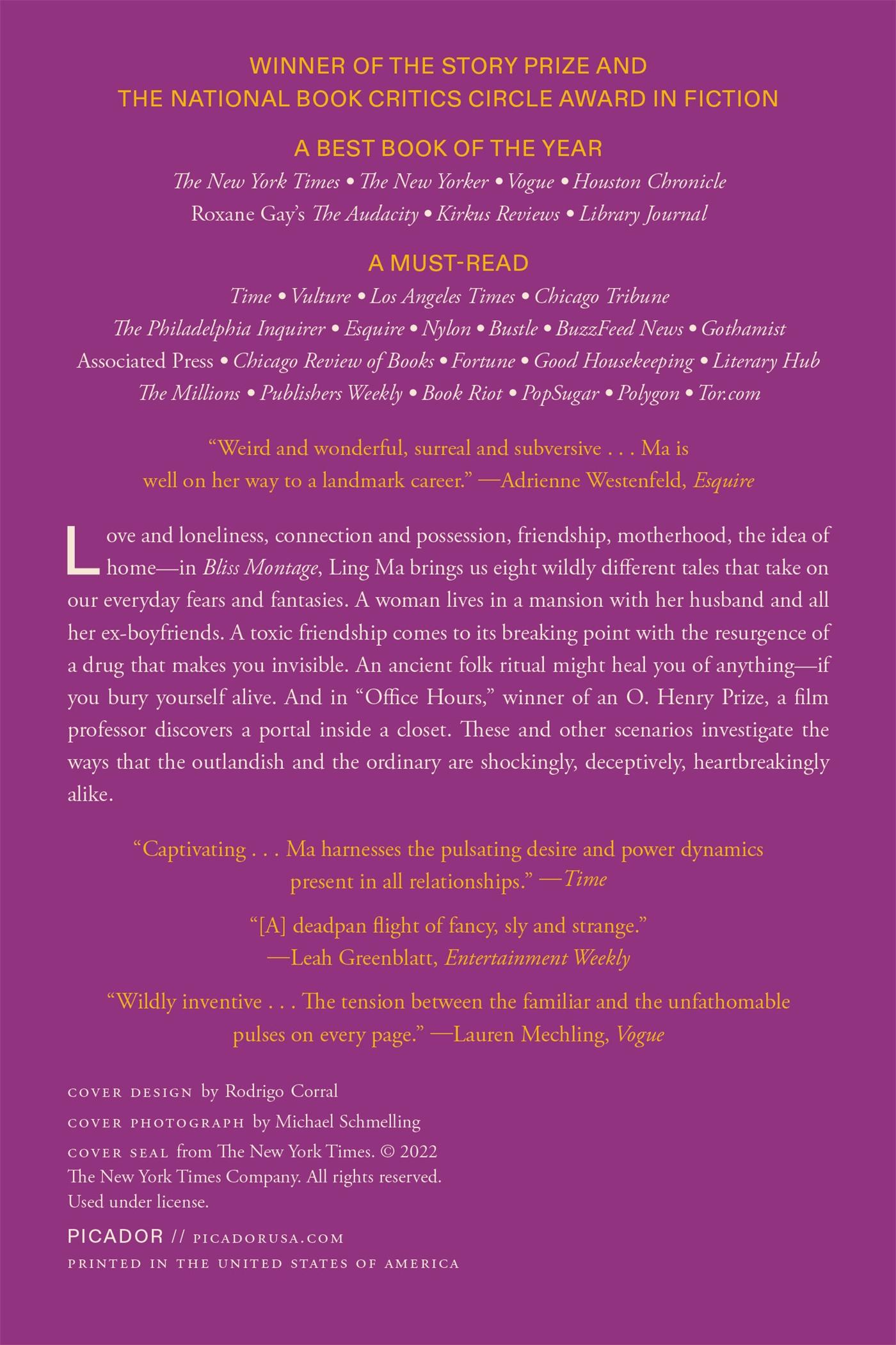 WINNER OF THE STORY PRIZE AND
THE NATIONAL BOOK CRITICS CIRCLE AWARD IN FICTION

A BEST BOOK OF THE YEAR
The New York Times • The New Yorker • Vogue • Houston Chronicle
Roxane Gay's The Audacity • Kirkus Reviews • Library Journal

A MUST-READ
Time • Vulture • Los Angeles Times • Chicago Tribune
The Philadelphia Inquirer • Esquire • Nylon • Bustle • BuzzFeed News • Gothamist
Associated Press • Chicago Review of Books • Fortune • Good Housekeeping • Literary Hub
The Millions • Publishers Weekly • Book Riot • PopSugar • Polygon • Tor.com

"Weird and wonderful, surreal and subversive . . . Ma is well on her way to a landmark career." —Adrienne Westenfeld, Esquire

Love and loneliness, connection and possession, friendship, motherhood, the idea of home—in Bliss Montage, Ling Ma brings us eight wildly different tales that take on our everyday fears and fantasies. A woman lives in a mansion with her husband and all her ex-boyfriends. A toxic friendship comes to its breaking point with the resurgence of a drug that makes you invisible. An ancient folk ritual might heal you of anything—if you bury yourself alive. And in "Office Hours," winner of an O. Henry Prize, a film professor discovers a portal inside a closet. These and other scenarios investigate the ways that the outlandish and the ordinary are shockingly, deceptively, heartbreakingly alike.

"Captivating . . . Ma harnesses the pulsating desire and power dynamics present in all relationships." —Time

"[A] deadpan flight of fancy, sly and strange."
—Leah Greenblatt, Entertainment Weekly

"Wildly inventive . . . The tension between the familiar and the unfathomable pulses on every page." —Lauren Mechling, Vogue

COVER DESIGN by Rodrigo Corral
COVER PHOTOGRAPH by Michael Schmelling
COVER SEAL from The New York Times. © 2022 The New York Times Company. All rights reserved. Used under license.

PICADOR // PICADORUSA.COM
PRINTED IN THE UNITED STATES OF AMERICA